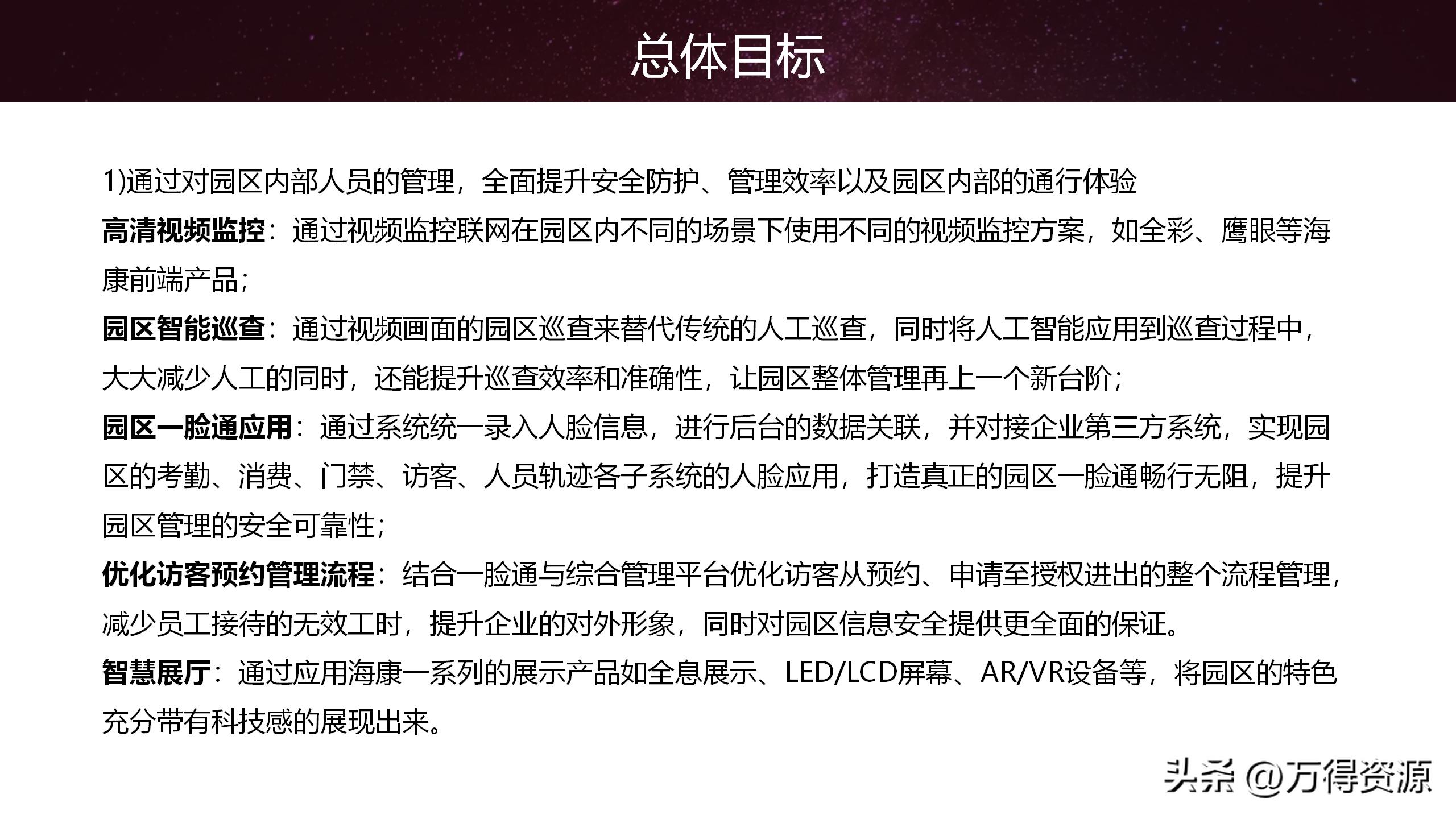 总体目标

1)通过对园区内部人员的管理，全面提升安全防护、管理效率以及园区内部的通行体验

高清视频监控：通过视频监控联网在园区内不同的场景下使用不同的视频监控方案，如全彩、鹰眼等海康前端产品；

园区智能巡查：通过视频画面的园区巡查来替代传统的人工巡查，同时将人工智能应用到巡查过程中，大大减少人工的同时，还能提升巡查效率和准确性，让园区整体管理再上一个新台阶；

园区一脸通应用：通过系统统一录入人脸信息，进行后台的数据关联，并对接企业第三方系统，实现园区的考勤、消费、门禁、访客、人员轨迹各子系统的人脸应用，打造真正的园区一脸通畅行无阻，提升园区管理的安全可靠性；

优化访客预约管理流程：结合一脸通与综合管理平台优化访客从预约、申请至授权进出的整个流程管理，减少员工接待的无效工时，提升企业的对外形象，同时对园区信息安全提供更全面的保证。

智慧展厅：通过应用海康一系列的展示产品如全息展示、LED/LCD屏幕、AR/VR设备等，将园区的特色充分带有科技感的展现出来。

头条 @万得资源